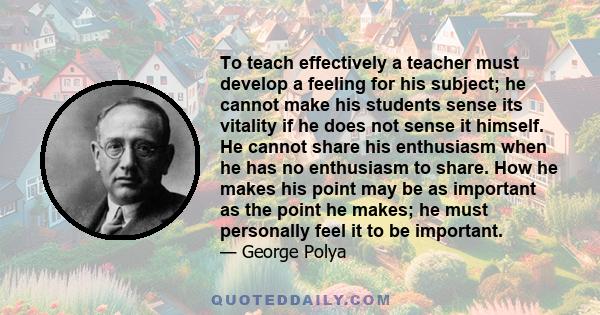 To teach effectively a teacher must develop a feeling for his subject; he cannot make his students sense its vitality if he does not sense it himself. He cannot share his enthusiasm when he has no enthusiasm to share. How he makes his point may be as important as the point he makes; he must personally feel it to be important.
— George Polya

QUOTEDDAILY.COM